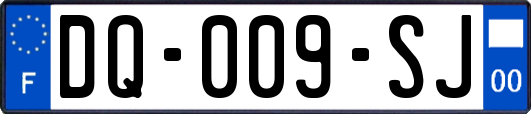 F
DQ-009-SJ
00